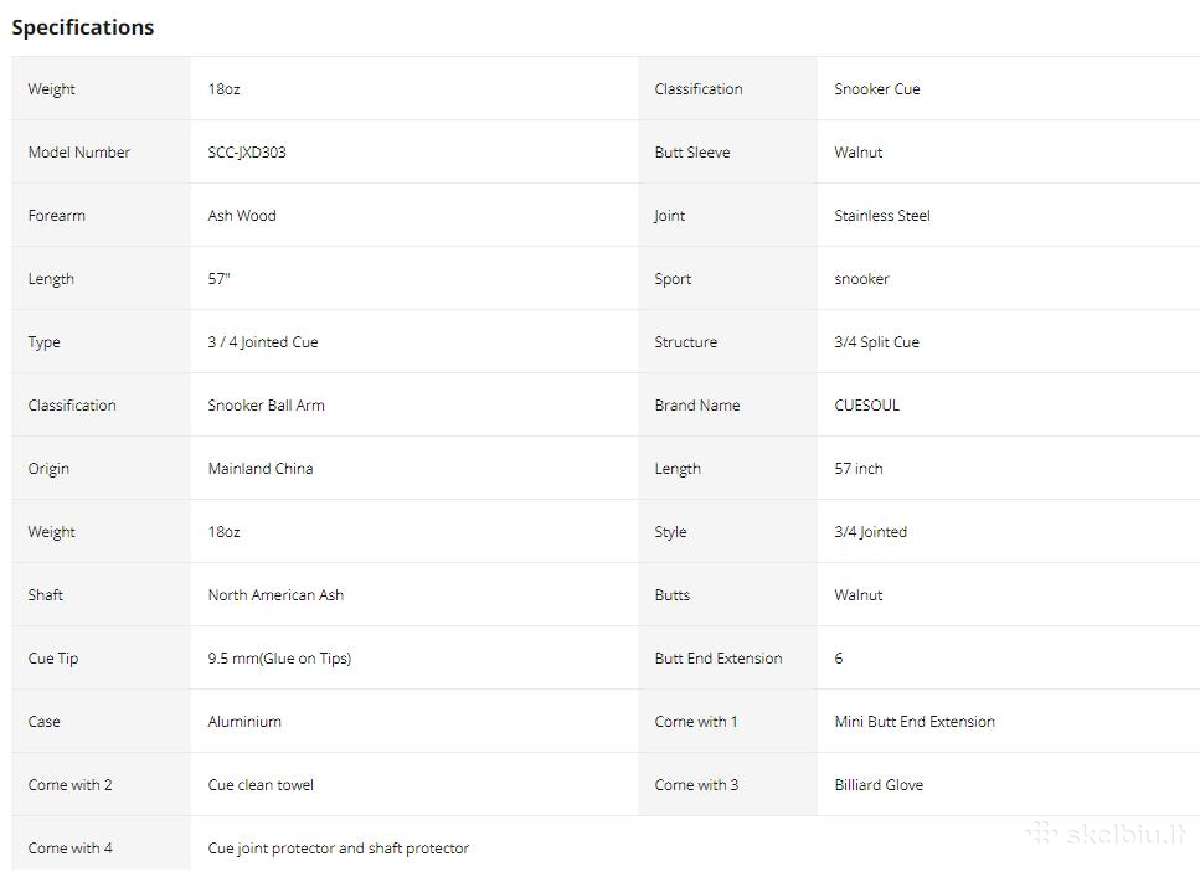 Specifications

| Weight | 18oz | Classification | Snooker Cue |
|---|---|---|---|
| Model Number | SCC-JXD303 | Butt Sleeve | Walnut |
| Forearm | Ash Wood | Joint | Stainless Steel |
| Length | 57" | Sport | snooker |
| Type | 3 / 4 Jointed Cue | Structure | 3/4 Split Cue |
| Classification | Snooker Ball Arm | Brand Name | CUESOUL |
| Origin | Mainland China | Length | 57 inch |
| Weight | 18oz | Style | 3/4 Jointed |
| Shaft | North American Ash | Butts | Walnut |
| Cue Tip | 9.5 mm(Glue on Tips) | Butt End Extension | 6 |
| Case | Aluminium | Come with 1 | Mini Butt End Extension |
| Come with 2 | Cue clean towel | Come with 3 | Billiard Glove |
| Come with 4 | Cue joint protector and shaft protector | | |

skelbiu.lt